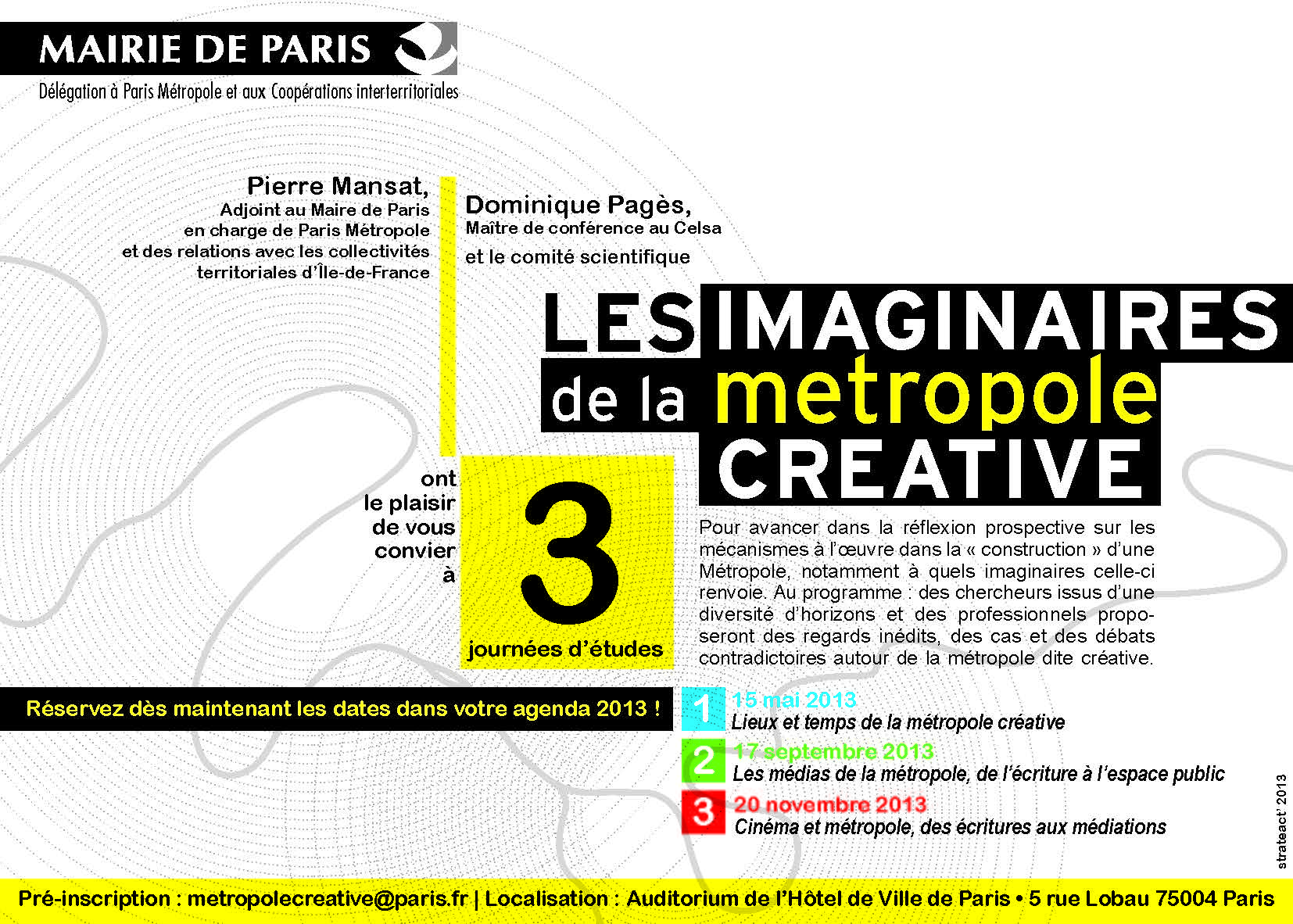 MAIRIE DE PARIS

Délégation à Paris Métropole et aux Coopérations interterritoriales

Pierre Mansat,
Adjoint au Maire de Paris
en charge de Paris Métropole
et des relations avec les collectivités
territoriales d'Île-de-France

Dominique Pagès,
Maître de conférence au Celsa
et le comité scientifique

LES IMAGINAIRES
de la metropole
CREATIVE

ont
le plaisir
de vous
convier
à

3
journées d'études

Pour avancer dans la réflexion prospective sur les mécanismes à l'œuvre dans la « construction » d'une Métropole, notamment à quels imaginaires celle-ci renvoie. Au programme : des chercheurs issus d'une diversité d'horizons et des professionnels proposeront des regards inédits, des cas et des débats contradictoires autour de la métropole dite créative.

Réservez dès maintenant les dates dans votre agenda 2013 !

1 15 mai 2013
Lieux et temps de la métropole créative

2 17 septembre 2013
Les médias de la métropole, de l'écriture à l'espace public

3 20 novembre 2013
Cinéma et métropole, des écritures aux médiations

strateact' 2013

Pré-inscription : metropolecreative@paris.fr | Localisation : Auditorium de l'Hôtel de Ville de Paris • 5 rue Lobau 75004 Paris